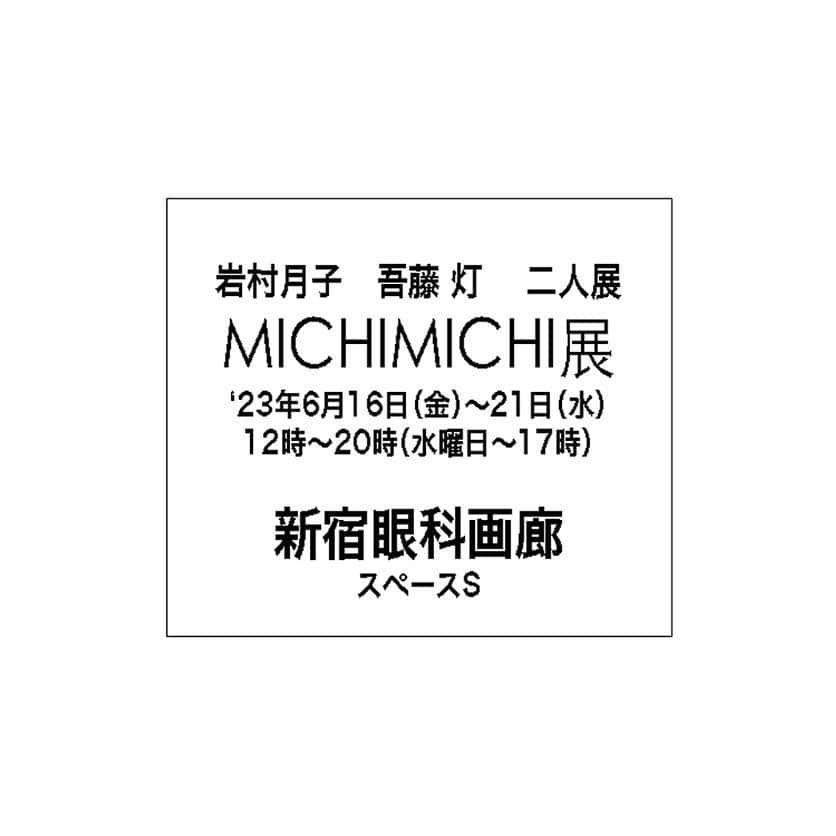 岩村月子　吾藤 灯　二人展

MICHIMICHI展

‘23年6月16日(金)～21日(水)
12時～20時(水曜日～17時)

新宿眼科画廊
スペースS